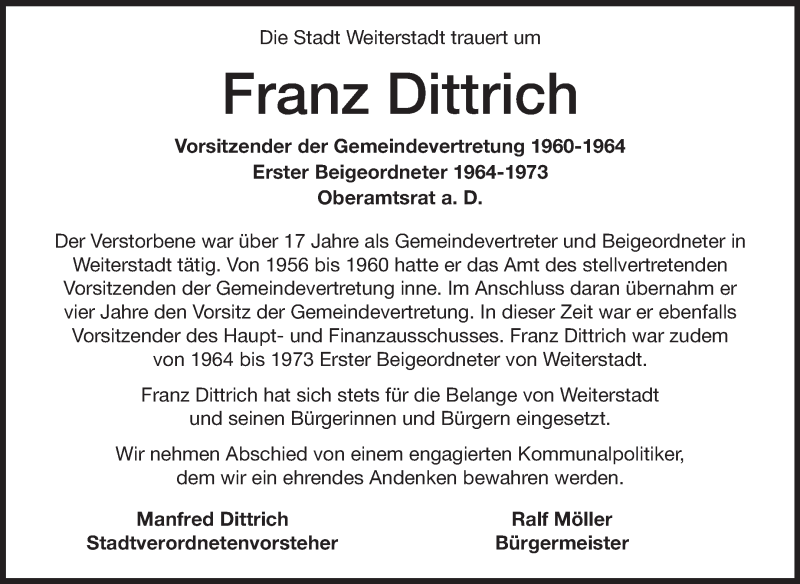 Die Stadt Weiterstadt trauert um

Franz Dittrich

Vorsitzender der Gemeindevertretung 1960-1964
Erster Beigeordneter 1964-1973
Oberamtsrat a. D.

Der Verstorbene war über 17 Jahre als Gemeindevertreter und Beigeordneter in Weiterstadt tätig. Von 1956 bis 1960 hatte er das Amt des stellvertretenden Vorsitzenden der Gemeindevertretung inne. Im Anschluss daran übernahm er vier Jahre den Vorsitz der Gemeindevertretung. In dieser Zeit war er ebenfalls Vorsitzender des Haupt- und Finanzausschusses. Franz Dittrich war zudem von 1964 bis 1973 Erster Beigeordneter von Weiterstadt.

Franz Dittrich hat sich stets für die Belange von Weiterstadt und seinen Bürgerinnen und Bürgern eingesetzt.

Wir nehmen Abschied von einem engagierten Kommunalpolitiker, dem wir ein ehrendes Andenken bewahren werden.

Manfred Dittrich
Stadtverordnetenvorsteher

Ralf Möller
Bürgermeister